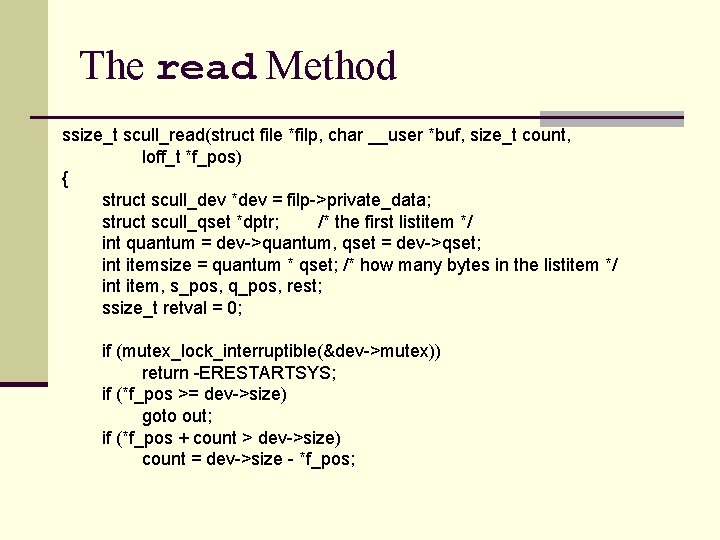 The read Method

ssize_t scull_read(struct file *filp, char __user *buf, size_t count,
loff_t *f_pos)
{
struct scull_dev *dev = filp->private_data;
struct scull_qset *dptr; /* the first listitem */
int quantum = dev->quantum, qset = dev->qset;
int itemsize = quantum * qset; /* how many bytes in the listitem */
int item, s_pos, q_pos, rest;
ssize_t retval = 0;

if (mutex_lock_interruptible(&dev->mutex))
return -ERESTARTSYS;
if (*f_pos >= dev->size)
goto out;
if (*f_pos + count > dev->size)
count = dev->size - *f_pos;